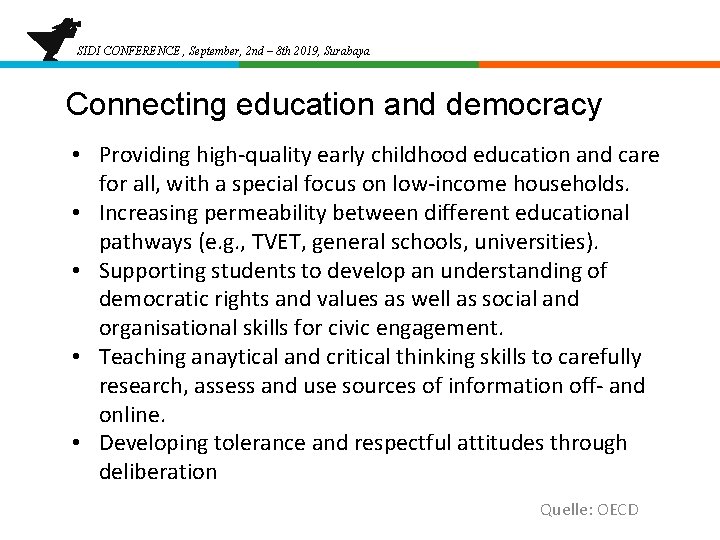 SIDI CONFERENCE , September, 2nd – 8th 2019, Surabaya

Connecting education and democracy

• Providing high-quality early childhood education and care for all, with a special focus on low-income households.
• Increasing permeability between different educational pathways (e.g., TVET, general schools, universities).
• Supporting students to develop an understanding of democratic rights and values as well as social and organisational skills for civic engagement.
• Teaching anaytical and critical thinking skills to carefully research, assess and use sources of information off- and online.
• Developing tolerance and respectful attitudes through deliberation

Quelle: OECD